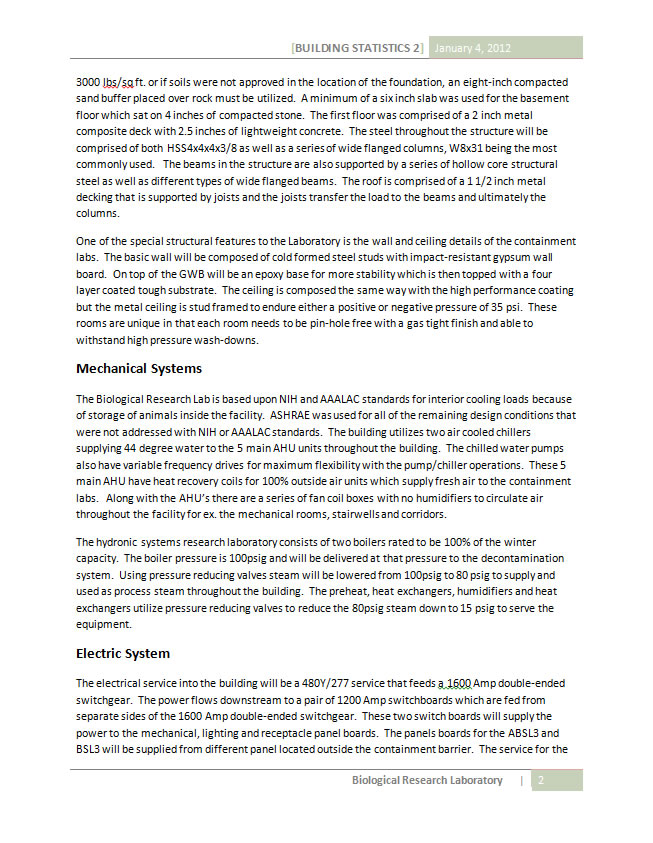 [BUILDING STATISTICS 2] January 4, 2012

3000 lbs/sq ft. or if soils were not approved in the location of the foundation, an eight-inch compacted sand buffer placed over rock must be utilized. A minimum of a six inch slab was used for the basement floor which sat on 4 inches of compacted stone. The first floor was comprised of a 2 inch metal composite deck with 2.5 inches of lightweight concrete. The steel throughout the structure will be comprised of both HSS4x4x4x3/8 as well as a series of wide flanged columns, W8x31 being the most commonly used. The beams in the structure are also supported by a series of hollow core structural steel as well as different types of wide flanged beams. The roof is comprised of a 1 1/2 inch metal decking that is supported by joists and the joists transfer the load to the beams and ultimately the columns.

One of the special structural features to the Laboratory is the wall and ceiling details of the containment labs. The basic wall will be composed of cold formed steel studs with impact-resistant gypsum wall board. On top of the GWB will be an epoxy base for more stability which is then topped with a four layer coated tough substrate. The ceiling is composed the same way with the high performance coating but the metal ceiling is stud framed to endure either a positive or negative pressure of 35 psi. These rooms are unique in that each room needs to be pin-hole free with a gas tight finish and able to withstand high pressure wash-downs.

Mechanical Systems

The Biological Research Lab is based upon NIH and AAALAC standards for interior cooling loads because of storage of animals inside the facility. ASHRAE was used for all of the remaining design conditions that were not addressed with NIH or AAALAC standards. The building utilizes two air cooled chillers supplying 44 degree water to the 5 main AHU units throughout the building. The chilled water pumps also have variable frequency drives for maximum flexibility with the pump/chiller operations. These 5 main AHU have heat recovery coils for 100% outside air units which supply fresh air to the containment labs. Along with the AHU's there are a series of fan coil boxes with no humidifiers to circulate air throughout the facility for ex. the mechanical rooms, stairwells and corridors.

The hydronic systems research laboratory consists of two boilers rated to be 100% of the winter capacity. The boiler pressure is 100psig and will be delivered at that pressure to the decontamination system. Using pressure reducing valves steam will be lowered from 100psig to 80 psig to supply and used as process steam throughout the building. The preheat, heat exchangers, humidifiers and heat exchangers utilize pressure reducing valves to reduce the 80psig steam down to 15 psig to serve the equipment.

Electric System

The electrical service into the building will be a 480Y/277 service that feeds a 1600 Amp double-ended switchgear. The power flows downstream to a pair of 1200 Amp switchboards which are fed from separate sides of the 1600 Amp double-ended switchgear. These two switch boards will supply the power to the mechanical, lighting and receptacle panel boards. The panels boards for the ABSL3 and BSL3 will be supplied from different panel located outside the containment barrier. The service for the

Biological Research Laboratory | 2